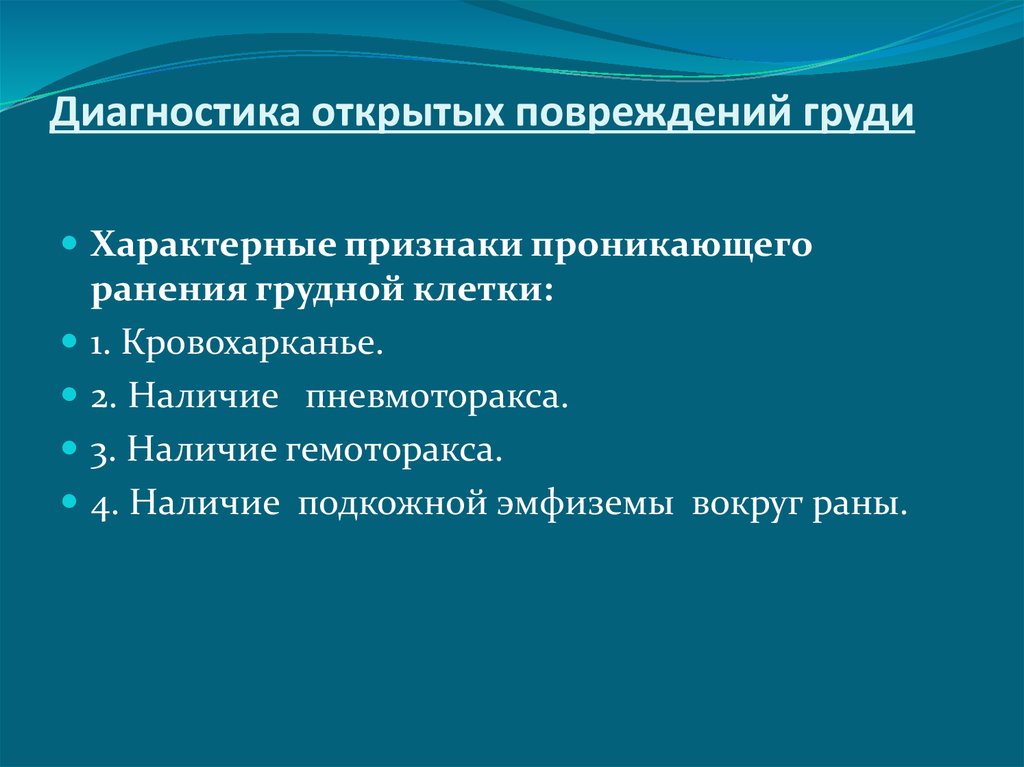 Диагностика открытых повреждений груди

Характерные признаки проникающего ранения грудной клетки:

1. Кровохарканье.

2. Наличие пневмоторакса.

3. Наличие гемоторакса.

4. Наличие подкожной эмфиземы вокруг раны.